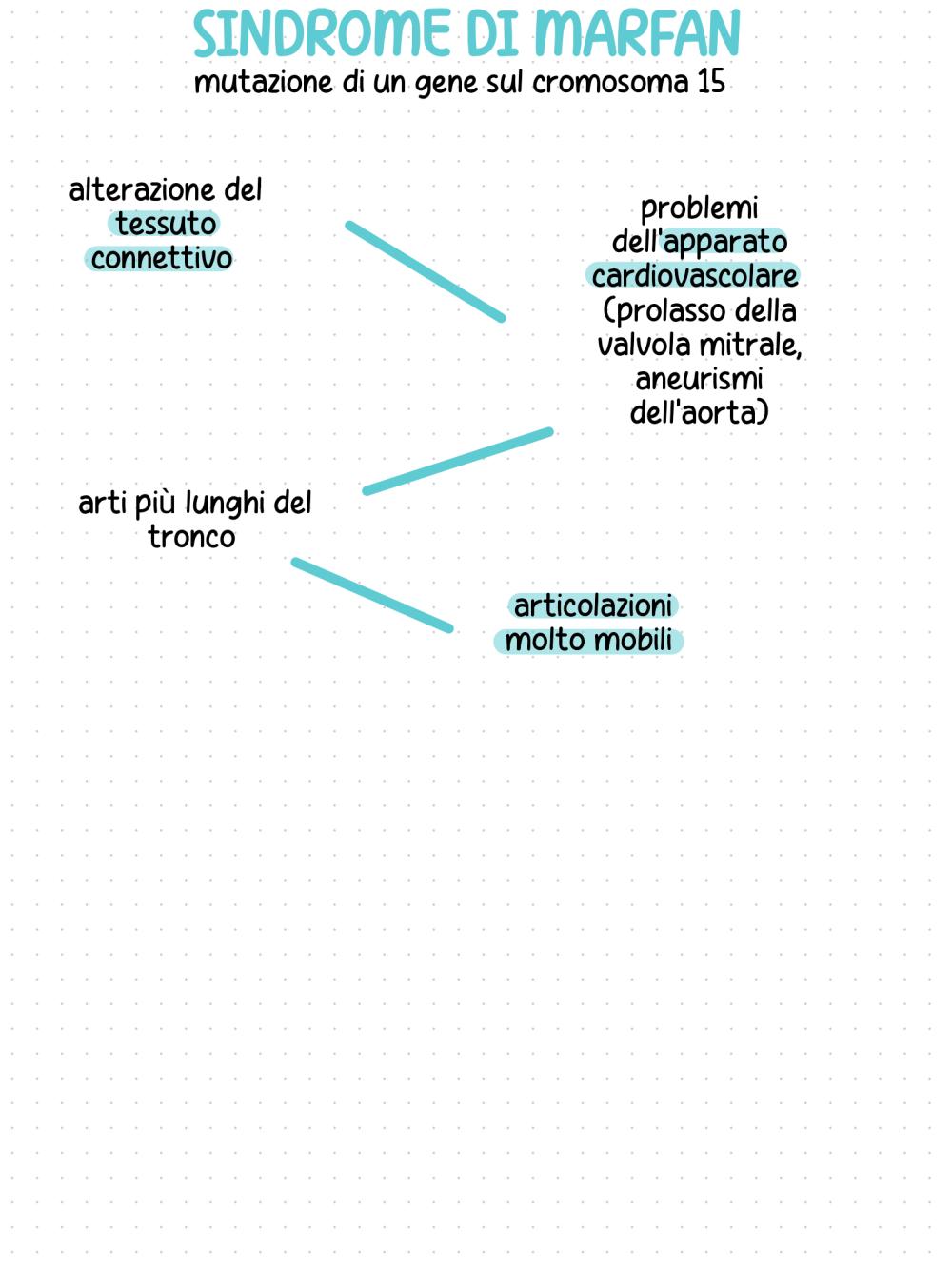 SINDROME DI MARFAN
mutazione di un gene sul cromosoma 15

alterazione del tessuto connettivo

problemi dell'apparato cardiovascolare (prolasso della valvola mitrale, aneurismi dell'aorta)

arti più lunghi del tronco

articolazioni molto mobili